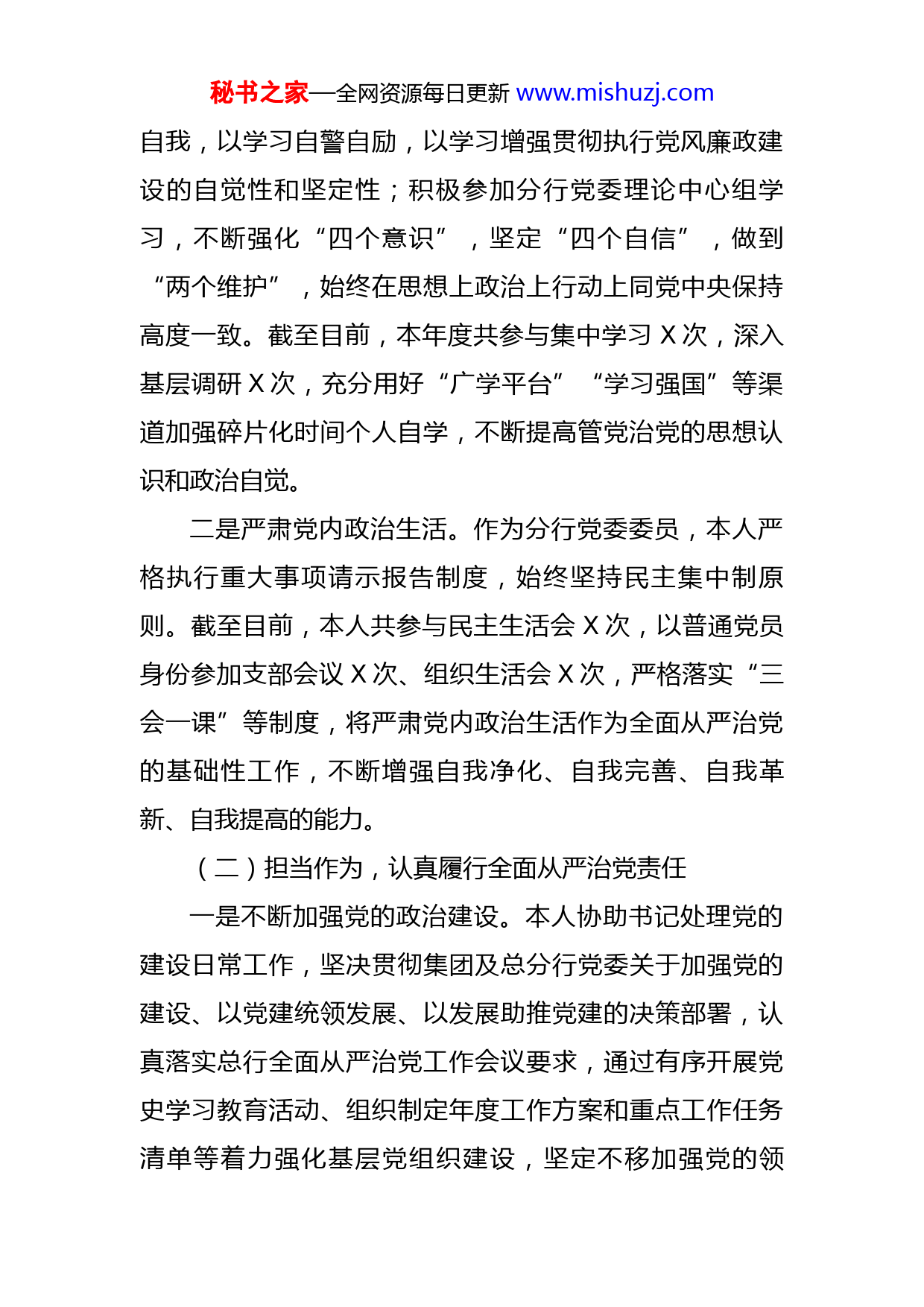 秘书之家—全网资源每日更新 www.mishuzj.com

自我，以学习自警自励，以学习增强贯彻执行党风廉政建设的自觉性和坚定性；积极参加分行党委理论中心组学习，不断强化“四个意识”，坚定“四个自信”，做到“两个维护”，始终在思想上政治上行动上同党中央保持高度一致。截至目前，本年度共参与集中学习 X 次，深入基层调研 X 次，充分用好“广学平台”“学习强国”等渠道加强碎片化时间个人自学，不断提高管党治党的思想认识和政治自觉。

二是严肃党内政治生活。作为分行党委委员，本人严格执行重大事项请示报告制度，始终坚持民主集中制原则。截至目前，本人共参与民主生活会 X 次，以普通党员身份参加支部会议 X 次、组织生活会 X 次，严格落实“三会一课”等制度，将严肃党内政治生活作为全面从严治党的基础性工作，不断增强自我净化、自我完善、自我革新、自我提高的能力。

（二）担当作为，认真履行全面从严治党责任

一是不断加强党的政治建设。本人协助书记处理党的建设日常工作，坚决贯彻集团及总分行党委关于加强党的建设、以党建统领发展、以发展助推党建的决策部署，认真落实总行全面从严治党工作会议要求，通过有序开展党史学习教育活动、组织制定年度工作方案和重点工作任务清单等着力强化基层党组织建设，坚定不移加强党的领